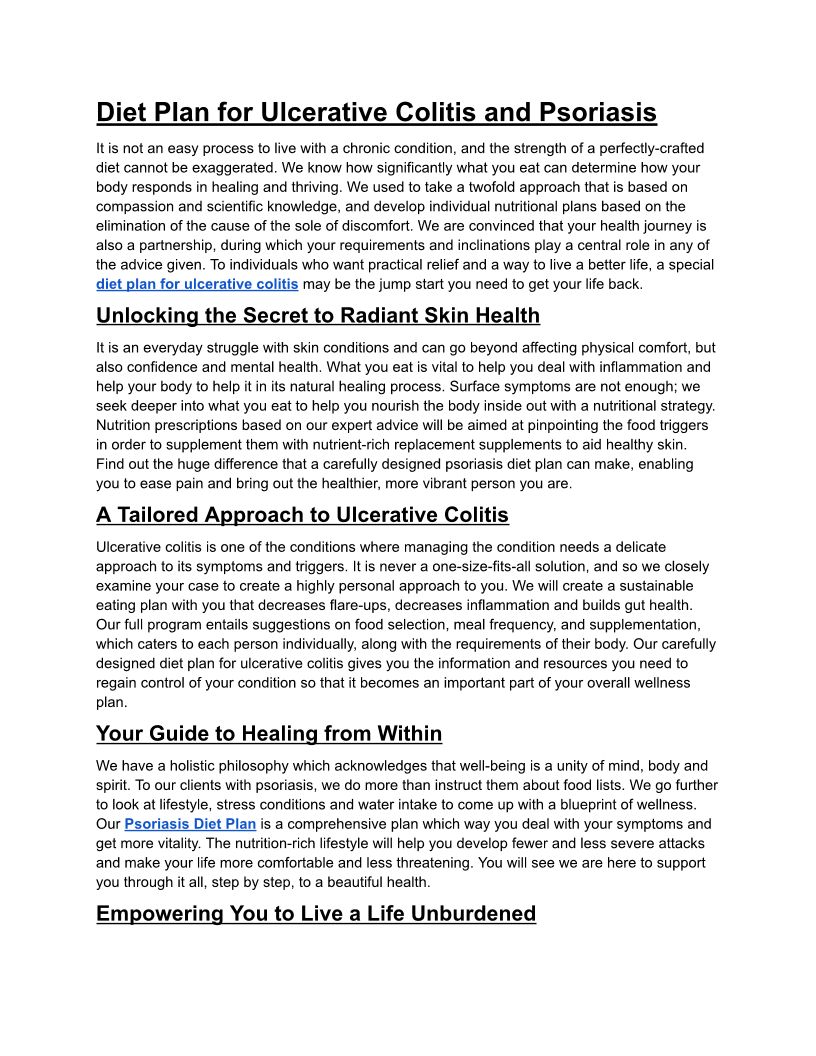 Diet Plan for Ulcerative Colitis and Psoriasis

It is not an easy process to live with a chronic condition, and the strength of a perfectly-crafted diet cannot be exaggerated. We know how significantly what you eat can determine how your body responds in healing and thriving. We used to take a twofold approach that is based on compassion and scientific knowledge, and develop individual nutritional plans based on the elimination of the cause of the sole of discomfort. We are convinced that your health journey is also a partnership, during which your requirements and inclinations play a central role in any of the advice given. To individuals who want practical relief and a way to live a better life, a special diet plan for ulcerative colitis may be the jump start you need to get your life back.

Unlocking the Secret to Radiant Skin Health

It is an everyday struggle with skin conditions and can go beyond affecting physical comfort, but also confidence and mental health. What you eat is vital to help you deal with inflammation and help your body to help it in its natural healing process. Surface symptoms are not enough; we seek deeper into what you eat to help you nourish the body inside out with a nutritional strategy. Nutrition prescriptions based on our expert advice will be aimed at pinpointing the food triggers in order to supplement them with nutrient-rich replacement supplements to aid healthy skin. Find out the huge difference that a carefully designed psoriasis diet plan can make, enabling you to ease pain and bring out the healthier, more vibrant person you are.

A Tailored Approach to Ulcerative Colitis

Ulcerative colitis is one of the conditions where managing the condition needs a delicate approach to its symptoms and triggers. It is never a one-size-fits-all solution, and so we closely examine your case to create a highly personal approach to you. We will create a sustainable eating plan with you that decreases flare-ups, decreases inflammation and builds gut health. Our full program entails suggestions on food selection, meal frequency, and supplementation, which caters to each person individually, along with the requirements of their body. Our carefully designed diet plan for ulcerative colitis gives you the information and resources you need to regain control of your condition so that it becomes an important part of your overall wellness plan.

Your Guide to Healing from Within

We have a holistic philosophy which acknowledges that well-being is a unity of mind, body and spirit. To our clients with psoriasis, we do more than instruct them about food lists. We go further to look at lifestyle, stress conditions and water intake to come up with a blueprint of wellness. Our Psoriasis Diet Plan is a comprehensive plan which way you deal with your symptoms and get more vitality. The nutrition-rich lifestyle will help you develop fewer and less severe attacks and make your life more comfortable and less threatening. You will see we are here to support you through it all, step by step, to a beautiful health.

Empowering You to Live a Life Unburdened